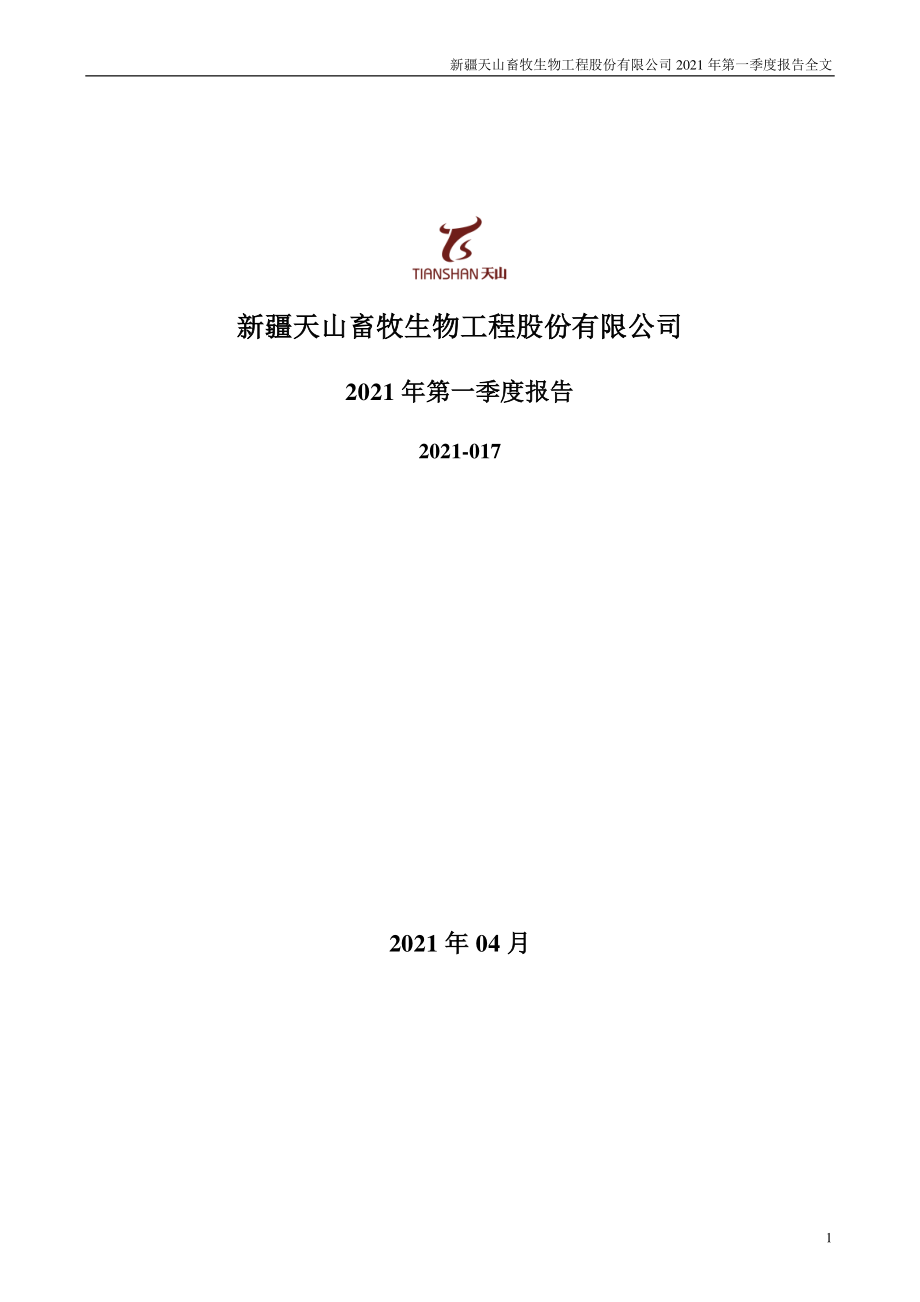 新疆天山畜牧生物工程股份有限公司 2021 年第一季度报告全文

TIANSHAN 天山

新疆天山畜牧生物工程股份有限公司

2021 年第一季度报告

2021-017

2021 年 04 月

1